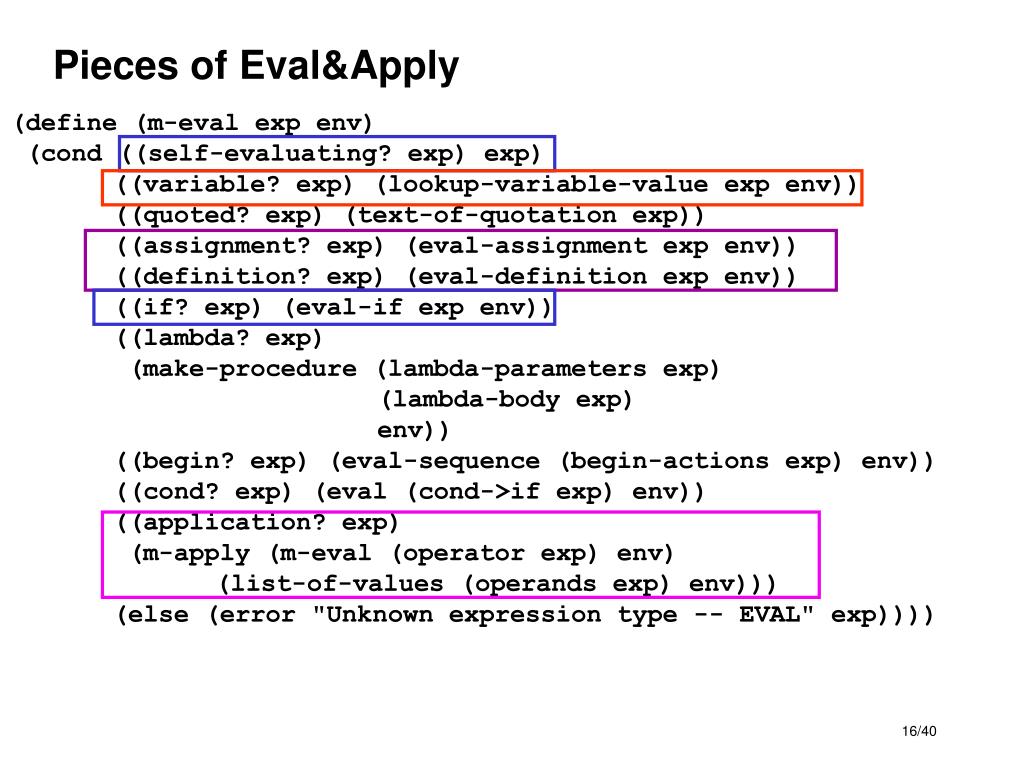 Pieces of Eval&Apply

(define (m-eval exp env)
 (cond ((self-evaluating? exp) exp)
       ((variable? exp) (lookup-variable-value exp env))
       ((quoted? exp) (text-of-quotation exp))
       ((assignment? exp) (eval-assignment exp env))
       ((definition? exp) (eval-definition exp env))
       ((if? exp) (eval-if exp env))
       ((lambda? exp)
        (make-procedure (lambda-parameters exp)
                        (lambda-body exp)
                        env))
       ((begin? exp) (eval-sequence (begin-actions exp) env))
       ((cond? exp) (eval (cond->if exp) env))
       ((application? exp)
        (m-apply (m-eval (operator exp) env)
              (list-of-values (operands exp) env)))
       (else (error "Unknown expression type -- EVAL" exp))))

16/40